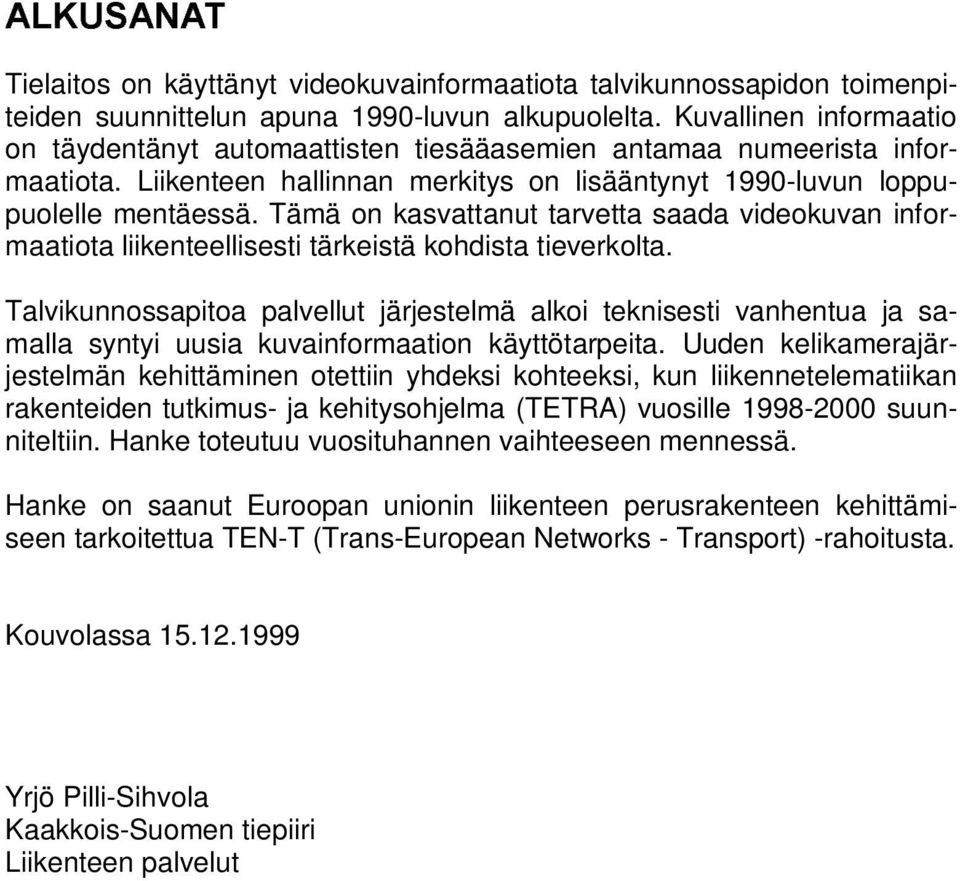 ALKUSANAT

Tielaitos on käyttänyt videokuvainformaatiota talvikunnossapidon toimenpiteiden suunnittelun apuna 1990-luvun alkupuolelta. Kuvallinen informaatio on täydentänyt automaattisten tiesääasemien antamaa numeerista informaatiota. Liikenteen hallinnan merkitys on lisääntynyt 1990-luvun loppupuolelle mentäessä. Tämä on kasvattanut tarvetta saada videokuvan informaatiota liikenteellisesti tärkeistä kohdista tieverkolta.

Talvikunnossapitoa palvellut järjestelmä alkoi teknisesti vanhentua ja samalla syntyi uusia kuvainformaation käyttötarpeita. Uuden kelikamerajärjestelmän kehittäminen otettiin yhdeksi kohteeksi, kun liikennetelematiikan rakenteiden tutkimus- ja kehitysohjelma (TETRA) vuosille 1998-2000 suunniteltiin. Hanke toteutuu vuosituhannen vaihteeseen mennessä.

Hanke on saanut Euroopan unionin liikenteen perusrakenteen kehittämiseen tarkoitettua TEN-T (Trans-European Networks - Transport) -rahoitusta.

Kouvolassa 15.12.1999

Yrjö Pilli-Sihvola
Kaakkois-Suomen tiepiiri
Liikenteen palvelut